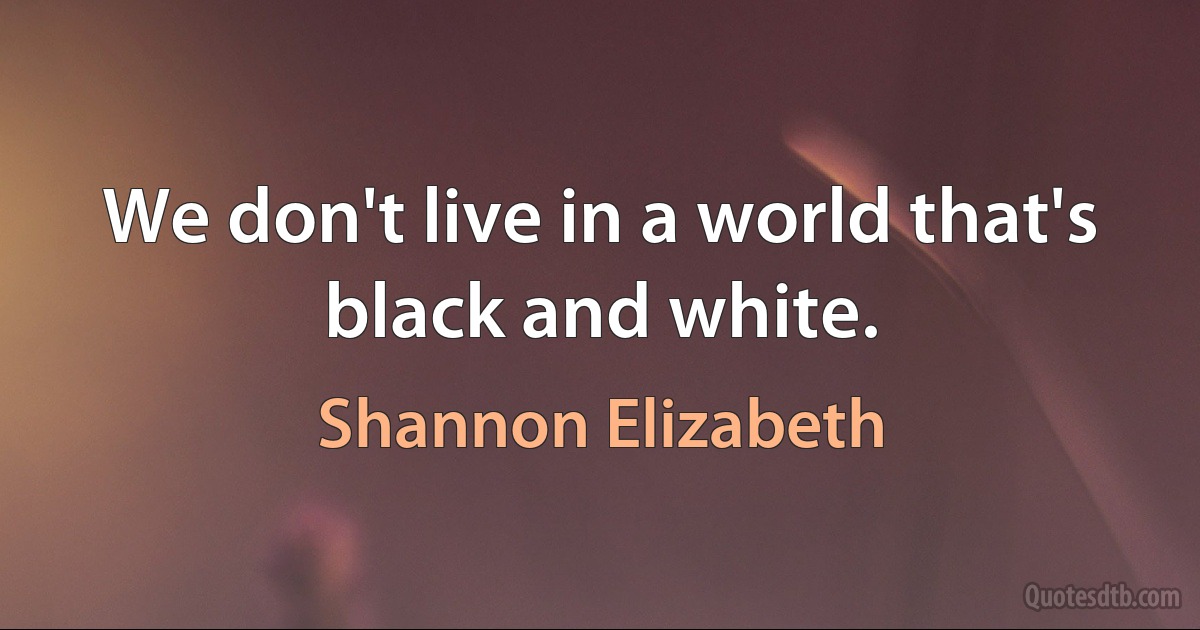 We don't live in a world that's black and white.

Shannon Elizabeth

Quotesdtb.com